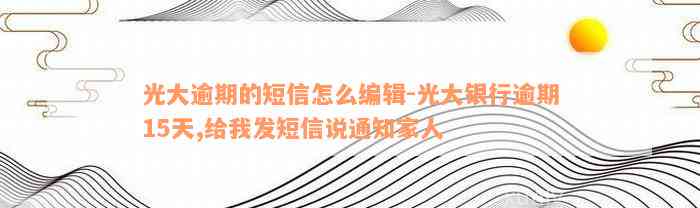 光大逾期的短信怎么编辑-光大银行逾期15天,给我发短信说通知家人